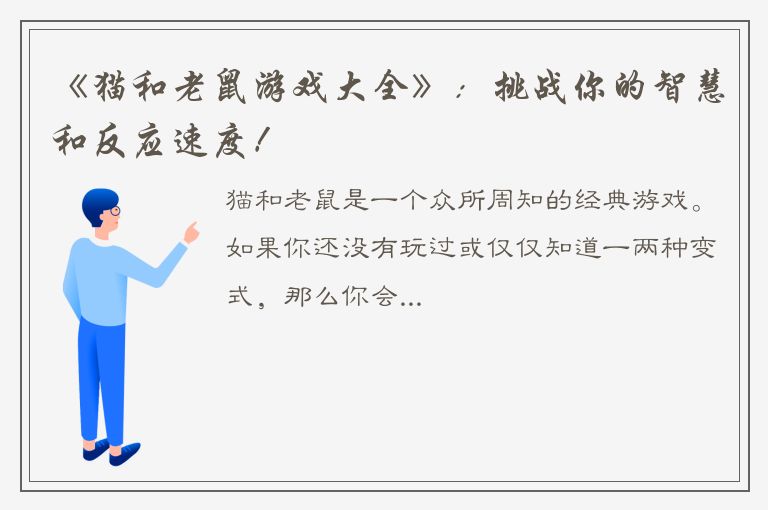 《猫和老鼠游戏大全》：挑战你的智慧和反应速度！

猫和老鼠是一个众所周知的经典游戏。如果你还没有玩过或仅仅知道一两种变式，那么你会...